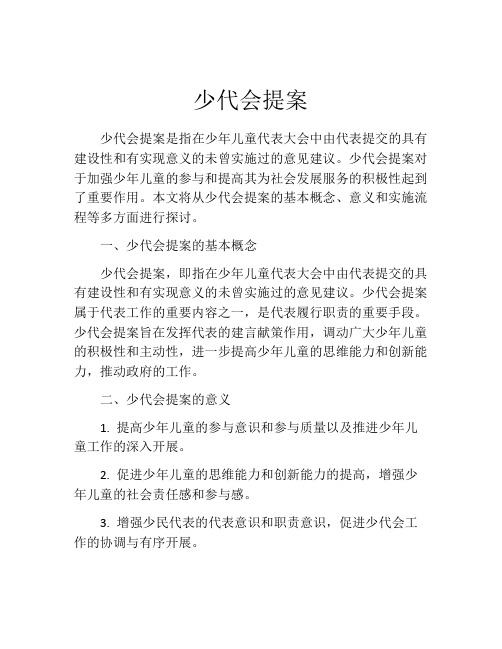 少代会提案

少代会提案是指在少年儿童代表大会中由代表提交的具有建设性和有实现意义的未曾实施过的意见建议。少代会提案对于加强少年儿童的参与和提高其为社会发展服务的积极性起到了重要作用。本文将从少代会提案的基本概念、意义和实施流程等多方面进行探讨。

一、少代会提案的基本概念

少代会提案，即指在少年儿童代表大会中由代表提交的具有建设性和有实现意义的未曾实施过的意见建议。少代会提案属于代表工作的重要内容之一，是代表履行职责的重要手段。少代会提案旨在发挥代表的建言献策作用，调动广大少年儿童的积极性和主动性，进一步提高少年儿童的思维能力和创新能力，推动政府的工作。

二、少代会提案的意义

1. 提高少年儿童的参与意识和参与质量以及推进少年儿童工作的深入开展。

2. 促进少年儿童的思维能力和创新能力的提高，增强少年儿童的社会责任感和参与感。

3. 增强少民代表的代表意识和职责意识，促进少代会工作的协调与有序开展。